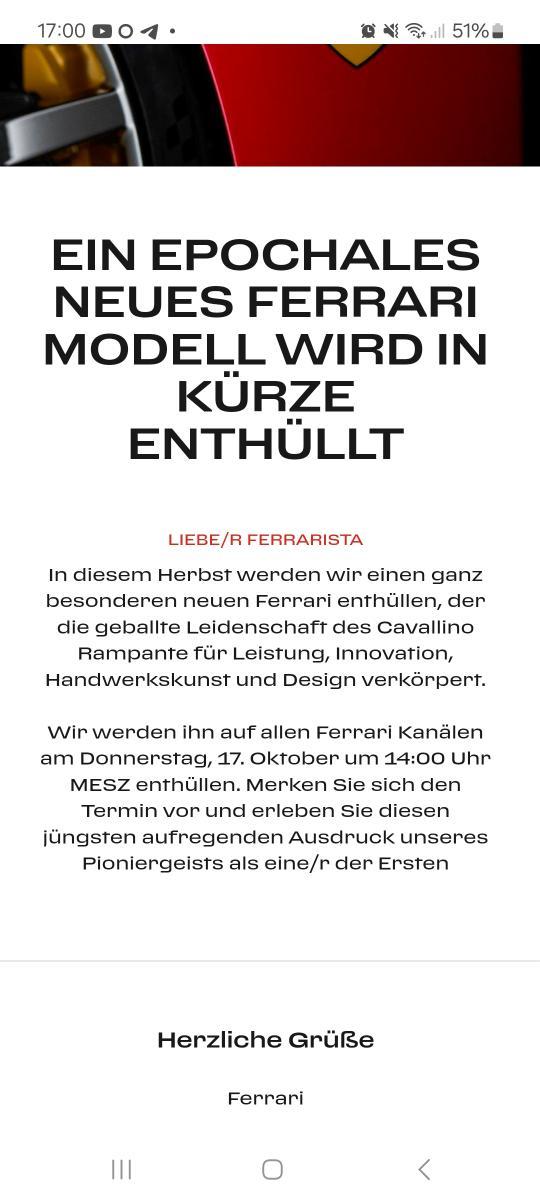 17:00 51%

EIN EPOCHALES NEUES FERRARI MODELL WIRD IN KÜRZE ENTHÜLLT

LIEBE/R FERRARISTA

In diesem Herbst werden wir einen ganz besonderen neuen Ferrari enthüllen, der die geballte Leidenschaft des Cavallino Rampante für Leistung, Innovation, Handwerkskunst und Design verkörpert.

Wir werden ihn auf allen Ferrari Kanälen am Donnerstag, 17. Oktober um 14:00 Uhr MESZ enthüllen. Merken Sie sich den Termin vor und erleben Sie diesen jüngsten aufregenden Ausdruck unseres Pioniergeists als eine/r der Ersten

Herzliche Grüße

Ferrari